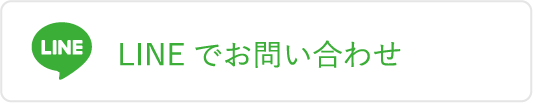 LINE

LINE でお問い合わせ